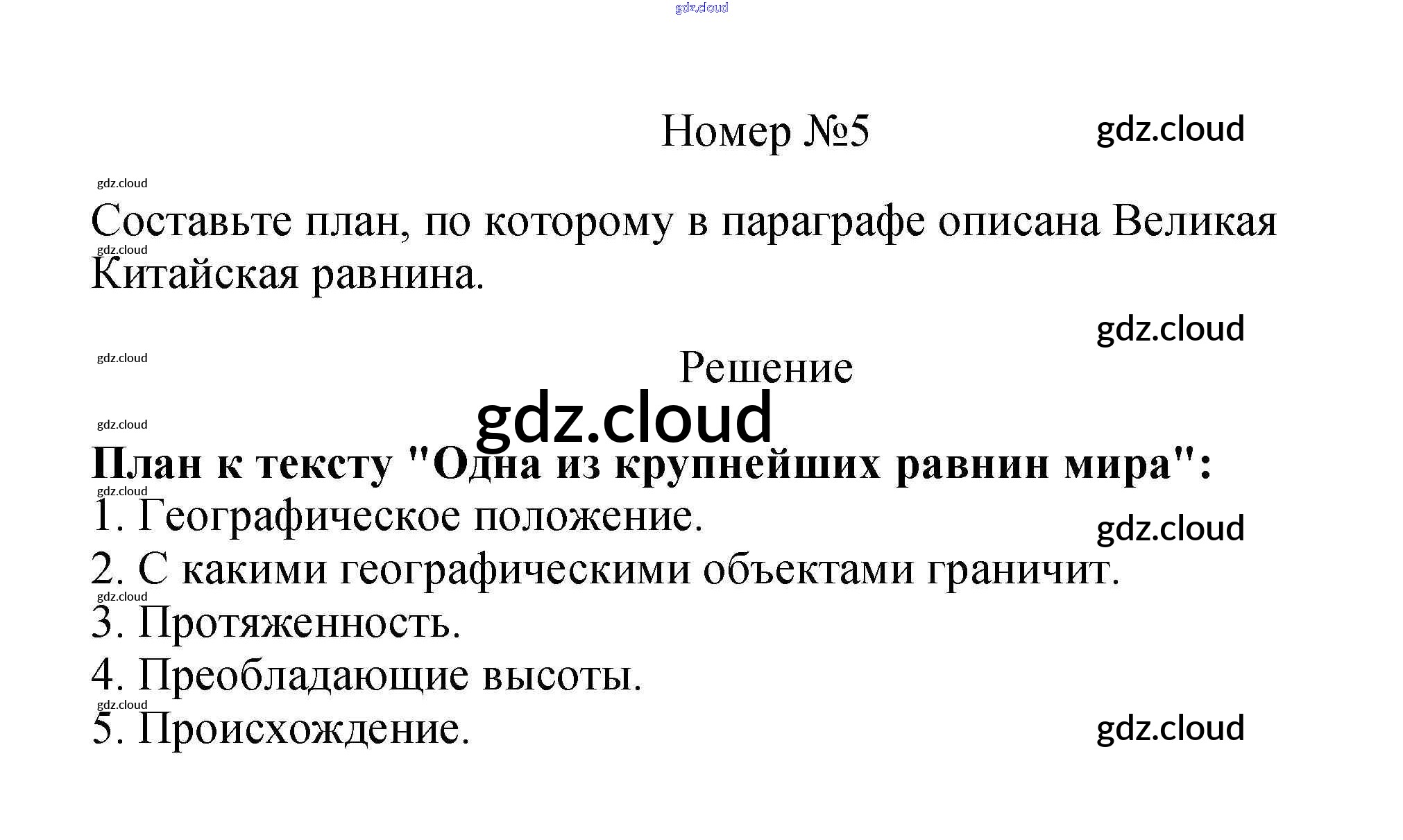 Номер №5

Составьте план, по которому в параграфе описана Великая Китайская равнина.

Решение

План к тексту "Одна из крупнейших равнин мира":
1. Географическое положение.
2. С какими географическими объектами граничит.
3. Протяженность.
4. Преобладающие высоты.
5. Происхождение.

gdz.cloud